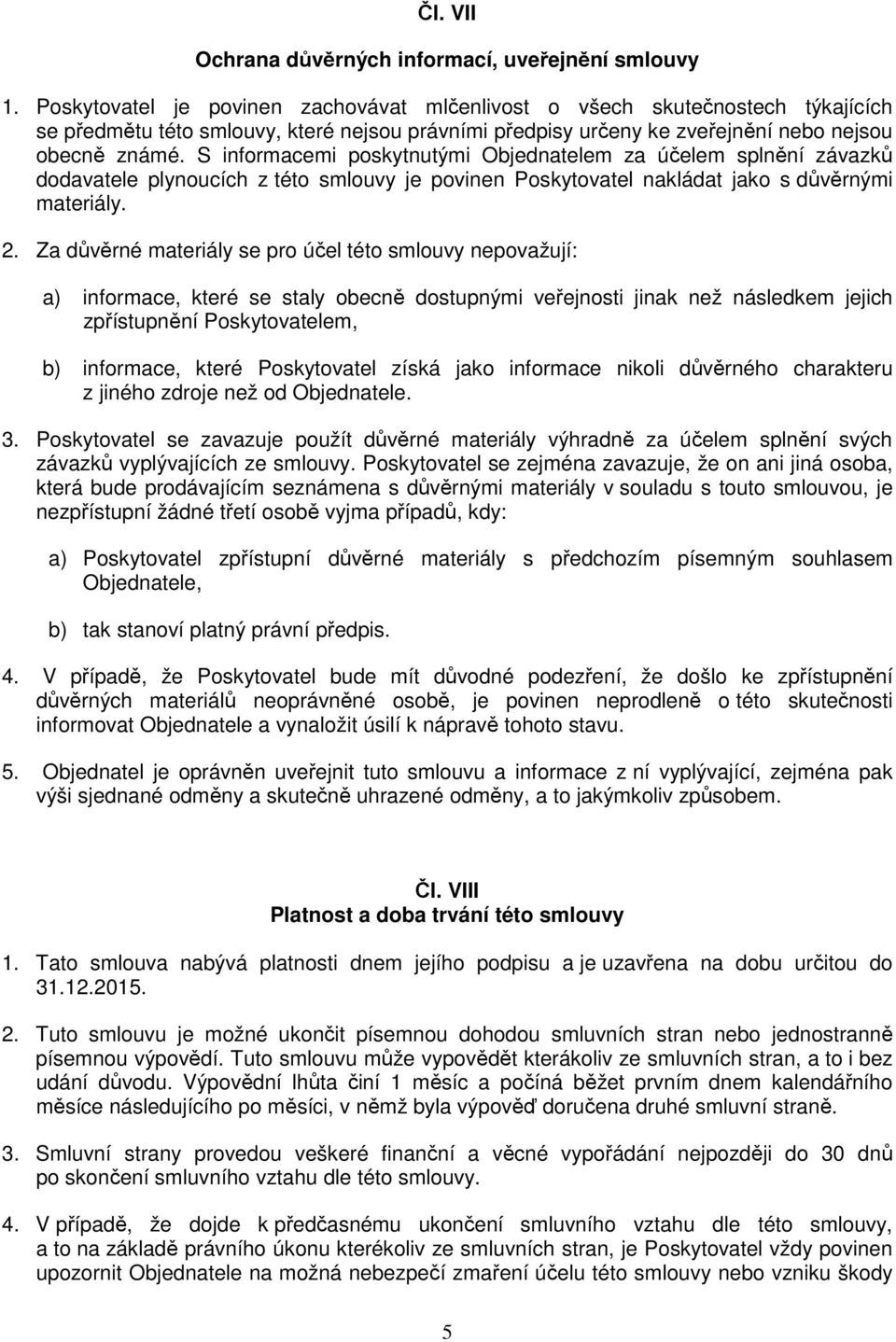 Čl. VII

Ochrana důvěrných informací, uveřejnění smlouvy

1. Poskytovatel je povinen zachovávat mlčenlivost o všech skutečnostech týkajících se předmětu této smlouvy, které nejsou právními předpisy určeny ke zveřejnění nebo nejsou obecně známé. S informacemi poskytnutými Objednatelem za účelem splnění závazků dodavatele plynoucích z této smlouvy je povinen Poskytovatel nakládat jako s důvěrnými materiály.

2. Za důvěrné materiály se pro účel této smlouvy nepovažují:

a) informace, které se staly obecně dostupnými veřejnosti jinak než následkem jejich zpřístupnění Poskytovatelem,

b) informace, které Poskytovatel získá jako informace nikoli důvěrného charakteru z jiného zdroje než od Objednatele.

3. Poskytovatel se zavazuje použít důvěrné materiály výhradně za účelem splnění svých závazků vyplývajících ze smlouvy. Poskytovatel se zejména zavazuje, že on ani jiná osoba, která bude prodávajícím seznámena s důvěrnými materiály v souladu s touto smlouvou, je nezpřístupní žádné třetí osobě vyjma případů, kdy:

a) Poskytovatel zpřístupní důvěrné materiály s předchozím písemným souhlasem Objednatele,

b) tak stanoví platný právní předpis.

4. V případě, že Poskytovatel bude mít důvodné podezření, že došlo ke zpřístupnění důvěrných materiálů neoprávněné osobě, je povinen neprodleně o této skutečnosti informovat Objednatele a vynaložit úsilí k nápravě tohoto stavu.

5. Objednatel je oprávněn uveřejnit tuto smlouvu a informace z ní vyplývající, zejména pak výši sjednané odměny a skutečně uhrazené odměny, a to jakýmkoliv způsobem.

Čl. VIII
Platnost a doba trvání této smlouvy

1. Tato smlouva nabývá platnosti dnem jejího podpisu a je uzavřena na dobu určitou do 31.12.2015.

2. Tuto smlouvu je možné ukončit písemnou dohodou smluvních stran nebo jednostranně písemnou výpovědí. Tuto smlouvu může vypovědět kterákoliv ze smluvních stran, a to i bez udání důvodu. Výpovědní lhůta činí 1 měsíc a počíná běžet prvním dnem kalendářního měsíce následujícího po měsíci, v němž byla výpověď doručena druhé smluvní straně.

3. Smluvní strany provedou veškeré finanční a věcné vypořádání nejpozději do 30 dnů po skončení smluvního vztahu dle této smlouvy.

4. V případě, že dojde k předčasnému ukončení smluvního vztahu dle této smlouvy, a to na základě právního úkonu kterékoliv ze smluvních stran, je Poskytovatel vždy povinen upozornit Objednatele na možná nebezpečí zmaření účelu této smlouvy nebo vzniku škody

5